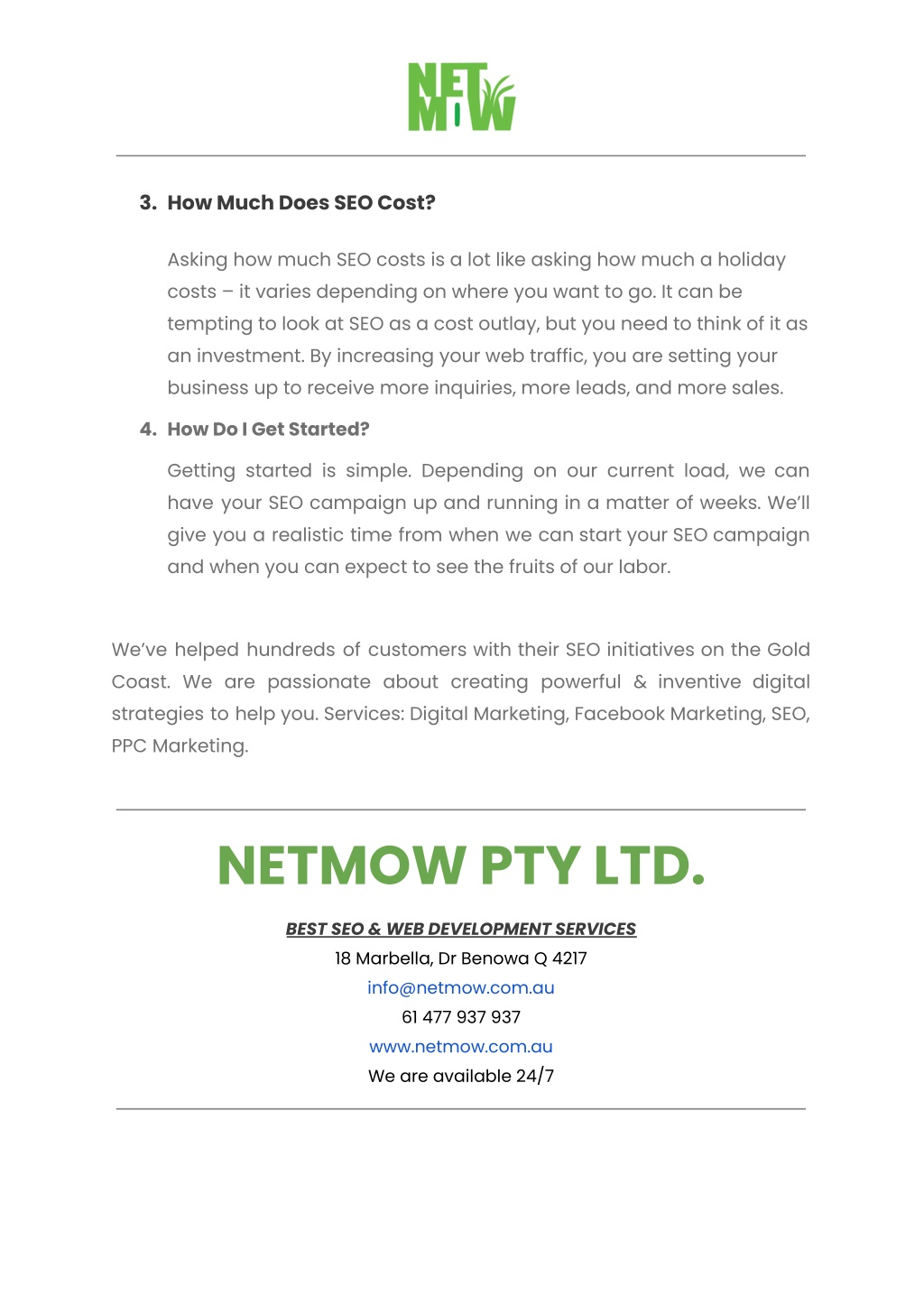 NET MOW

3. How Much Does SEO Cost?

Asking how much SEO costs is a lot like asking how much a holiday costs – it varies depending on where you want to go. It can be tempting to look at SEO as a cost outlay, but you need to think of it as an investment. By increasing your web traffic, you are setting your business up to receive more inquiries, more leads, and more sales.

4. How Do I Get Started?

Getting started is simple. Depending on our current load, we can have your SEO campaign up and running in a matter of weeks. We'll give you a realistic time from when we can start your SEO campaign and when you can expect to see the fruits of our labor.

We've helped hundreds of customers with their SEO initiatives on the Gold Coast. We are passionate about creating powerful & inventive digital strategies to help you. Services: Digital Marketing, Facebook Marketing, SEO, PPC Marketing.

NETMOW PTY LTD.

BEST SEO & WEB DEVELOPMENT SERVICES
18 Marbella, Dr Benowa Q 4217
info@netmow.com.au
61 477 937 937
www.netmow.com.au
We are available 24/7